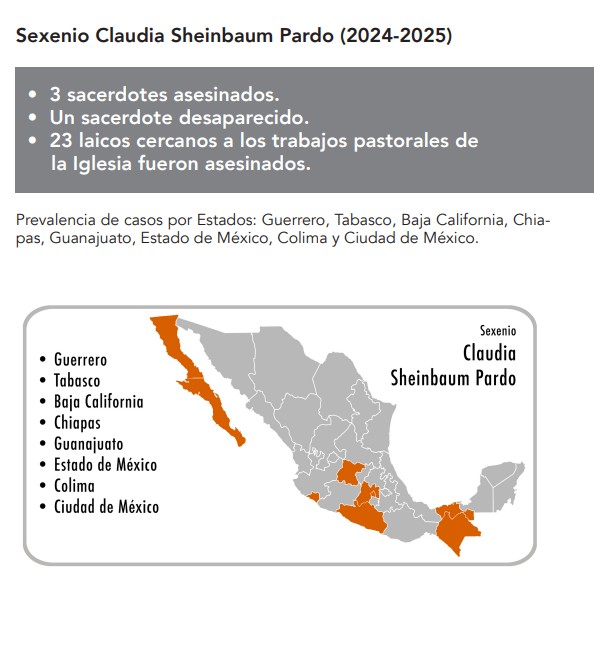 Sexenio Claudia Sheinbaum Pardo (2024-2025)

• 3 sacerdotes asesinados.
• Un sacerdote desaparecido.
• 23 laicos cercanos a los trabajos pastorales de la Iglesia fueron asesinados.

Prevalencia de casos por Estados: Guerrero, Tabasco, Baja California, Chiapas, Guanajuato, Estado de México, Colima y Ciudad de México.

• Guerrero
• Tabasco
• Baja California
• Chiapas
• Guanajuato
• Estado de México
• Colima
• Ciudad de México

Sexenio
Claudia
Sheinbaum Pardo